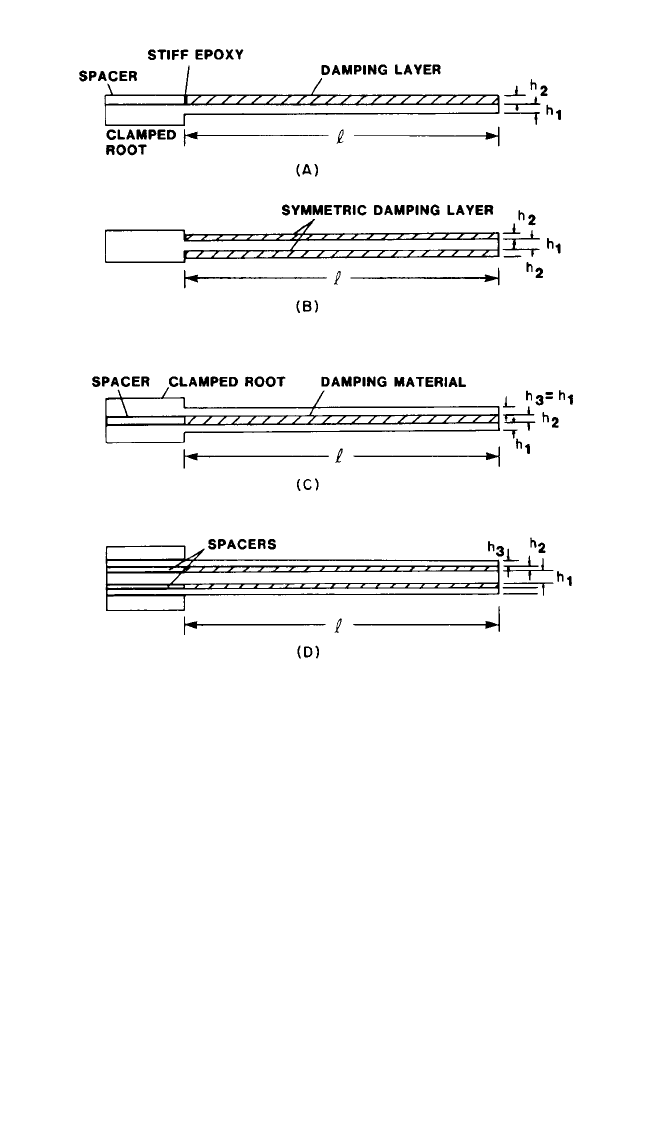 STIFF EPOXY
SPACER
DAMPING LAYER
$h_2$
$h_1$
CLAMPED ROOT
$\ell$
(A)

SYMMETRIC DAMPING LAYER
$h_2$
$h_1$
$h_2$
$\ell$
(B)

SPACER
CLAMPED ROOT
DAMPING MATERIAL
$h_3 = h_1$
$h_2$
$h_1$
$\ell$
(C)

SPACERS
$h_3$
$h_2$
$h_1$
$\ell$
(D)